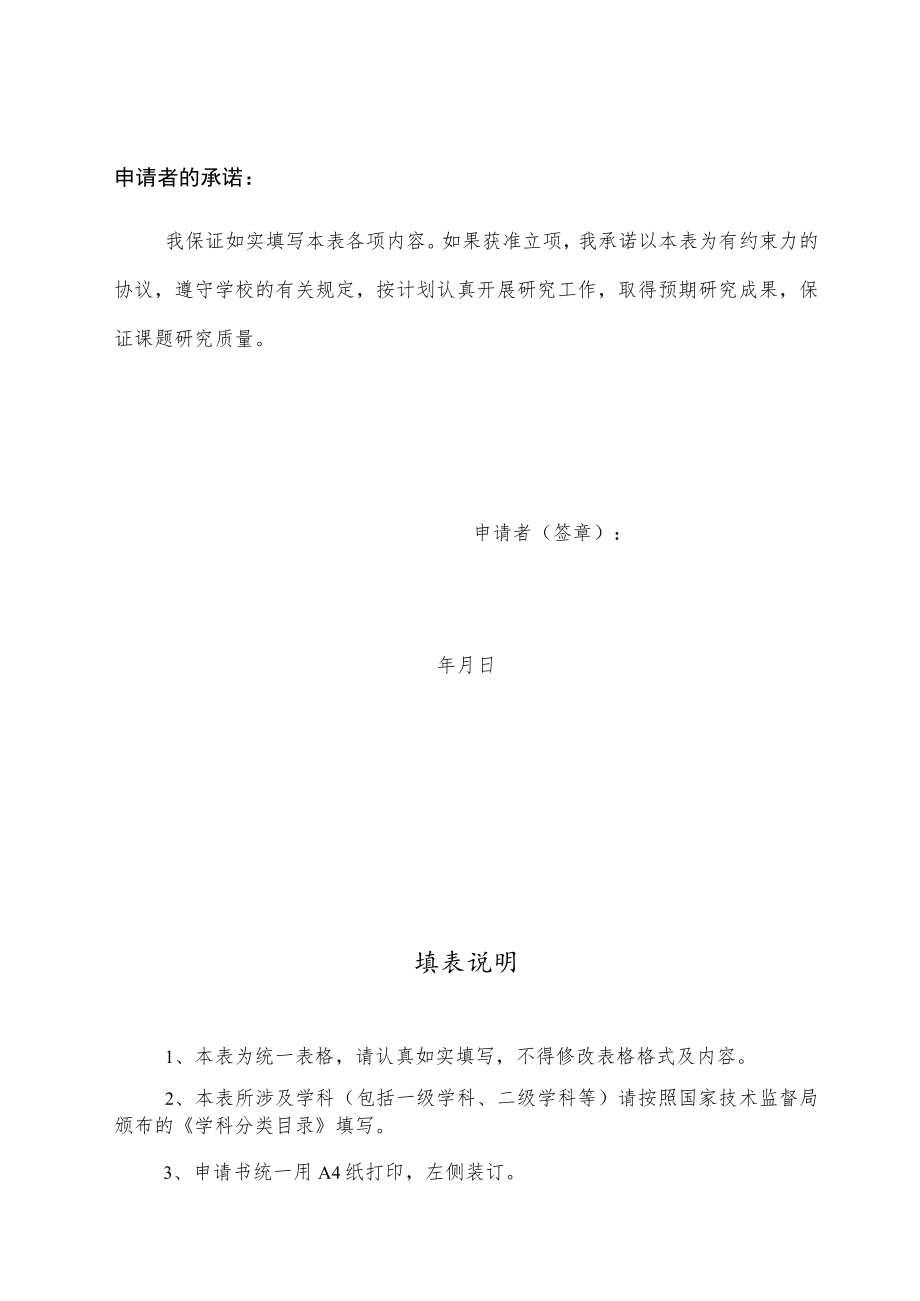 申请者的承诺：

我保证如实填写本表各项内容。如果获准立项，我承诺以本表为有约束力的协议，遵守学校的有关规定，按计划认真开展研究工作，取得预期研究成果，保证课题研究质量。

申请者（签章）：

年月日

填表说明

1、本表为统一表格，请认真如实填写，不得修改表格格式及内容。

2、本表所涉及学科（包括一级学科、二级学科等）请按照国家技术监督局颁布的《学科分类目录》填写。

3、申请书统一用A4纸打印，左侧装订。